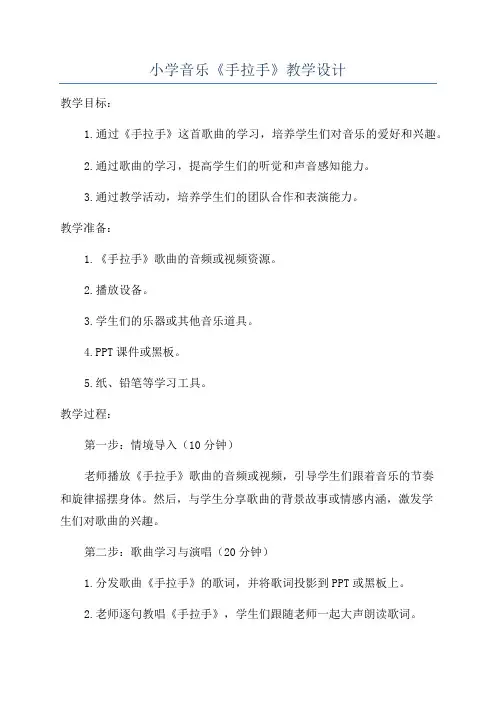 小学音乐《手拉手》教学设计

教学目标：

1.通过《手拉手》这首歌曲的学习，培养学生们对音乐的爱好和兴趣。

2.通过歌曲的学习，提高学生们的听觉和声音感知能力。

3.通过教学活动，培养学生们的团队合作和表演能力。

教学准备：

1.《手拉手》歌曲的音频或视频资源。

2.播放设备。

3.学生们的乐器或其他音乐道具。

4.PPT课件或黑板。

5.纸、铅笔等学习工具。

教学过程：

第一步：情境导入（10分钟）

老师播放《手拉手》歌曲的音频或视频，引导学生们跟着音乐的节奏和旋律摇摆身体。然后，与学生分享歌曲的背景故事或情感内涵，激发学生们对歌曲的兴趣。

第二步：歌曲学习与演唱（20分钟）

1.分发歌曲《手拉手》的歌词，并将歌词投影到PPT或黑板上。

2.老师逐句教唱《手拉手》，学生们跟随老师一起大声朗读歌词。